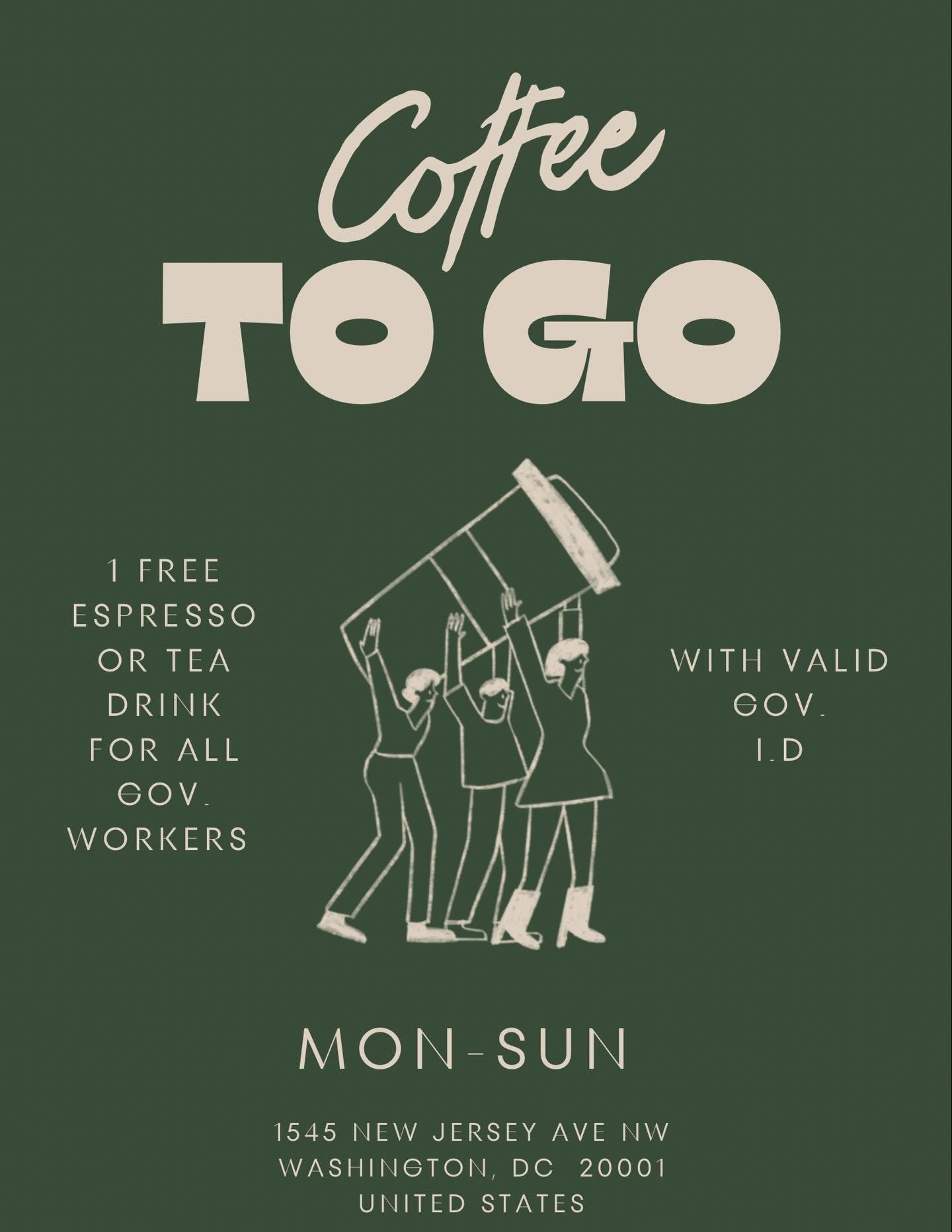 Coffee
TO GO

1 FREE
ESPRESSO
OR TEA
DRINK
FOR ALL
GOV.
WORKERS

WITH VALID
GOV.
I.D

MON-SUN

1545 NEW JERSEY AVE NW
WASHINGTON, DC 20001
UNITED STATES